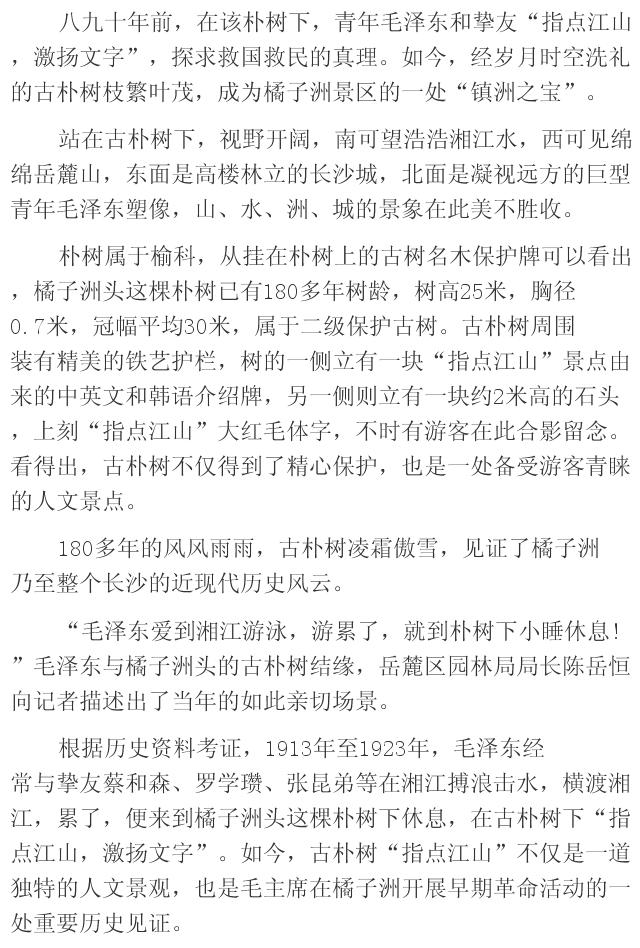 八九十年前，在该朴树下，青年毛泽东和挚友“指点江山，激扬文字”，探求救国救民的真理。如今，经岁月时空洗礼的古朴树枝繁叶茂，成为橘子洲景区的一处“镇洲之宝”。

站在古朴树下，视野开阔，南可望浩浩湘江水，西可见绵绵岳麓山，东面是高楼林立的长沙城，北面是凝视远方的巨型青年毛泽东塑像，山、水、洲、城的景象在此美不胜收。

朴树属于榆科，从挂在朴树上的古树名木保护牌可以看出，橘子洲头这棵朴树已有180多年树龄，树高25米，胸径0.7米，冠幅平均30米，属于二级保护古树。古朴树周围装有精美的铁艺护栏，树的一侧立有一块“指点江山”景点由来的中英文和韩语介绍牌，另一侧则立有一块约2米高的石头，上刻“指点江山”大红毛体字，不时有游客在此合影留念。看得出，古朴树不仅得到了精心保护，也是一处备受游客青睐的人文景点。

180多年的风风雨雨，古朴树凌霜傲雪，见证了橘子洲乃至整个长沙的近现代历史风云。

“毛泽东爱到湘江游泳，游累了，就到朴树下小睡休息！”毛泽东与橘子洲头的古朴树结缘，岳麓区园林局局长陈岳恒向记者描述出了当年的如此亲切场景。

根据历史资料考证，1913年至1923年，毛泽东经常与挚友蔡和森、罗学瓒、张昆弟等在湘江搏浪击水，横渡湘江，累了，便来到橘子洲头这棵朴树下休息，在古朴树下“指点江山，激扬文字”。如今，古朴树“指点江山”不仅是一道独特的人文景观，也是毛主席在橘子洲开展早期革命活动的一处重要历史见证。